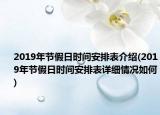 2019年节假日时间安排表介绍(2019年节假日时间安排表详细情况如何)